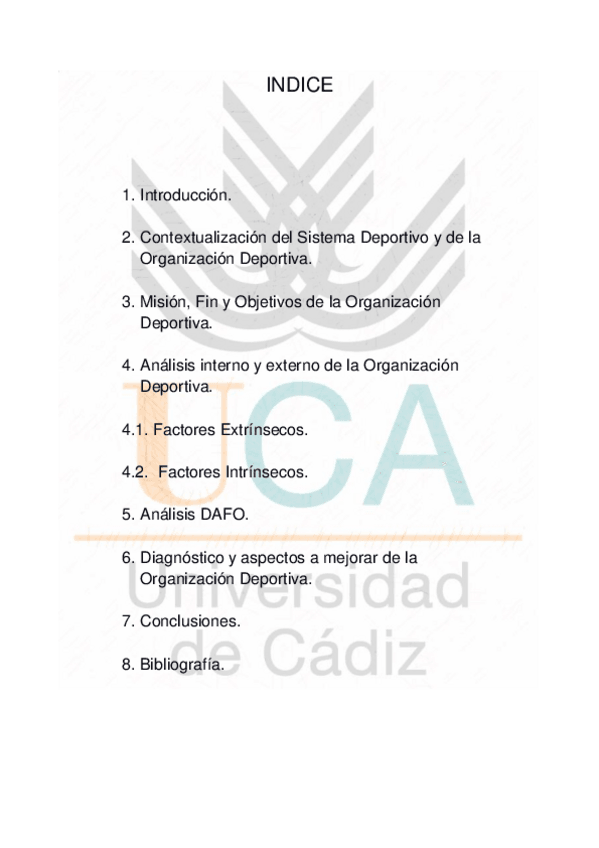 INDICE

1. Introducción.

2. Contextualización del Sistema Deportivo y de la Organización Deportiva.

3. Misión, Fin y Objetivos de la Organización Deportiva.

4. Análisis interno y externo de la Organización Deportiva.

4.1. Factores Extrínsecos.

4.2. Factores Intrínsecos.

5. Análisis DAFO.

6. Diagnóstico y aspectos a mejorar de la Organización Deportiva.

7. Conclusiones.

8. Bibliografía.

UCA
Universidad
de Cádiz